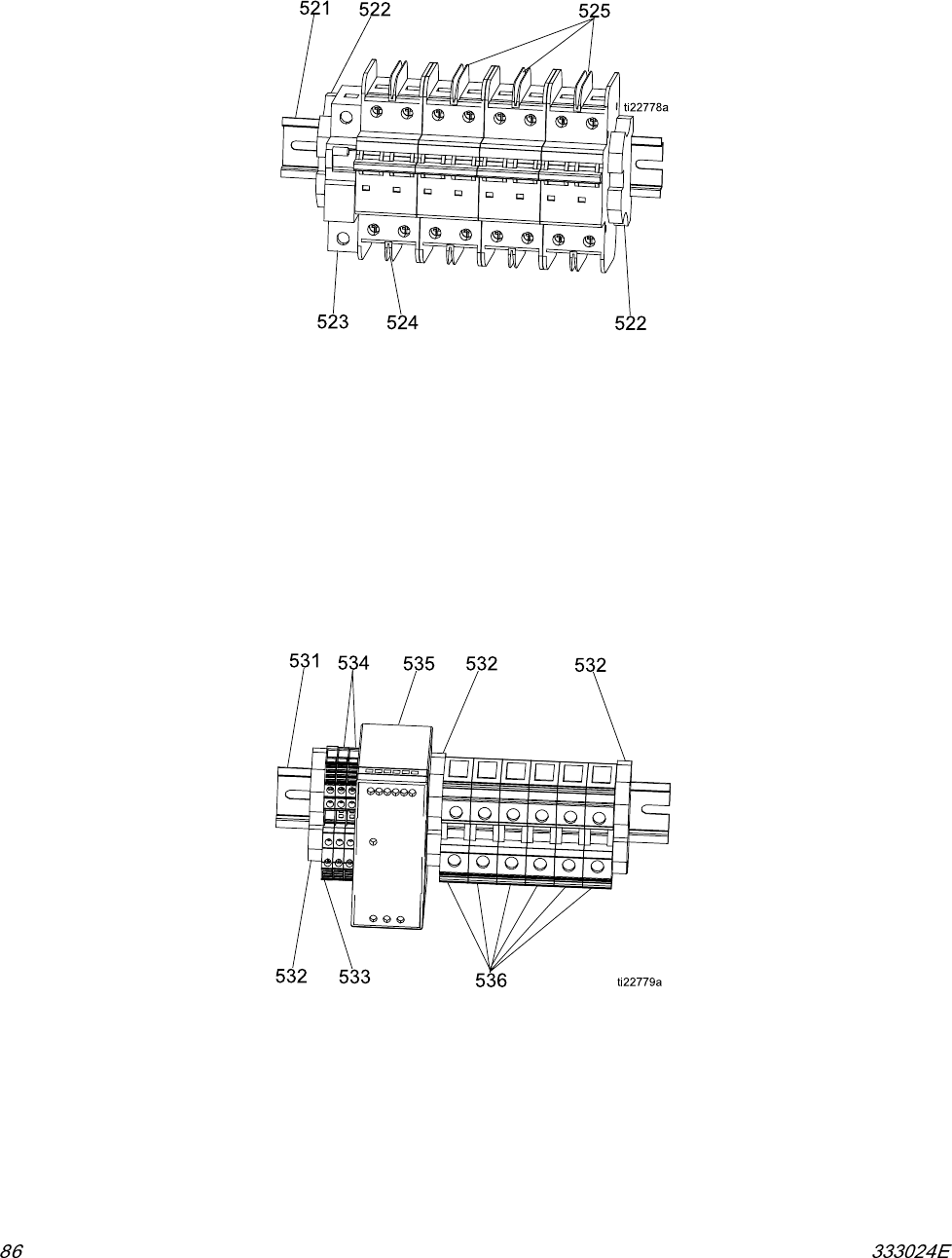 521 522 525

ti22778a

523 524 522

531 534 535 532 532

532 533 536 ti22779a

86

333024E